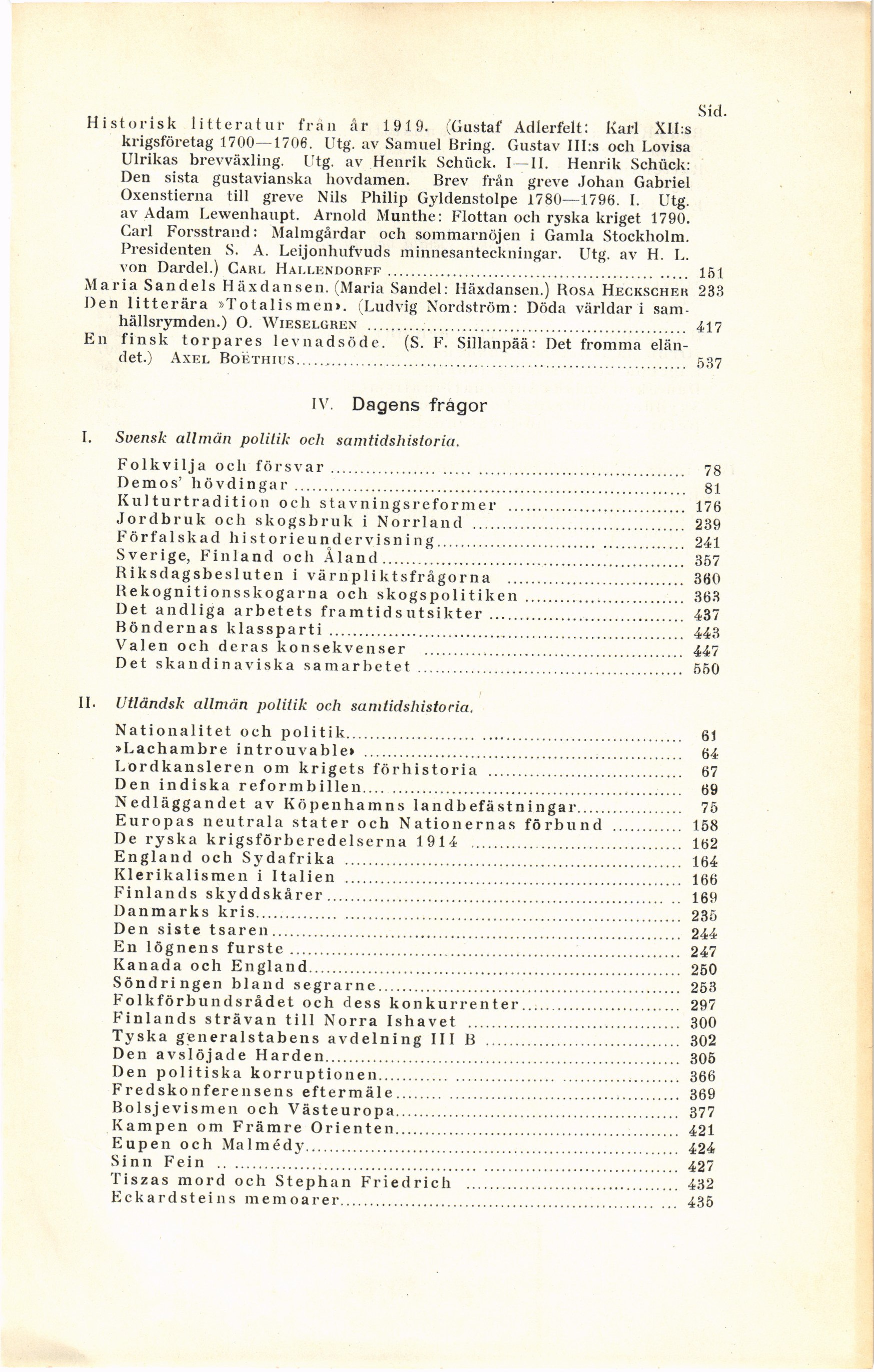 Sid.

Historisk litteratur från år 1919. (Gustaf Adlerfelt: Karl XII:s krigsföretag 1700—1706. Utg. av Samuel Bring. Gustav III:s och Lovisa Ulrikas brevväxling. Utg. av Henrik Schück. I—II. Henrik Schück: Den sista gustavianska hovdamen. Brev från greve Johan Gabriel Oxenstierna till greve Nils Philip Gyldenstolpe 1780—1796. I. Utg. av Adam Lewenhaupt. Arnold Munthe: Flottan och ryska kriget 1790. Carl Forsstrand: Malmgårdar och sommarnöjen i Gamla Stockholm. Presidenten S. A. Leijonhufvuds minnesanteckningar. Utg. av H. L. von Dardel.) CARL HALLENDORFF ..... 151

Maria Sandels Häxdansen. (Maria Sandel: Häxdansen.) ROSA HECKSCHER 233

Den litterära »Totalismen». (Ludvig Nordström: Döda världar i samhällsrymden.) O. WIESELGREN ..... 417

En finsk torpares levnadsöde. (S. F. Sillanpää: Det fromma eländet.) AXEL BOËTHIUS ..... 537

IV. Dagens frågor

I. Svensk allmän politik och samtidshistoria.

Folkvilja och försvar ..... 78
Demos' hövdingar ..... 81
Kulturtradition och stavningsreformer ..... 176
Jordbruk och skogsbruk i Norrland ..... 239
Förfalskad historieundervisning ..... 241
Sverige, Finland och Åland ..... 357
Riksdagsbesluten i värnpliktsfrågorna ..... 360
Rekognitionsskogarna och skogspolitiken ..... 363
Det andliga arbetets framtidsutsikter ..... 437
Böndernas klassparti ..... 443
Valen och deras konsekvenser ..... 447
Det skandinaviska samarbetet ..... 550

II. Utländsk allmän politik och samtidshistoria.

Nationalitet och politik ..... 61
»Lachambre introuvable» ..... 64
Lordkansleren om krigets förhistoria ..... 67
Den indiska reformbillen ..... 69
Nedläggandet av Köpenhamns landbefästningar ..... 75
Europas neutrala stater och Nationernas förbund ..... 158
De ryska krigsförberedelserna 1914 ..... 162
England och Sydafrika ..... 164
Klerikalismen i Italien ..... 166
Finlands skyddskårer ..... 169
Danmarks kris ..... 235
Den siste tsaren ..... 244
En lögnens furste ..... 247
Kanada och England ..... 250
Söndringen bland segrarne ..... 253
Folkförbundsrådet och dess konkurrenter ..... 297
Finlands strävan till Norra Ishavet ..... 300
Tyska generalstabens avdelning III B ..... 302
Den avslöjade Harden ..... 305
Den politiska korruptionen ..... 366
Fredskonferensens eftermäle ..... 369
Bolsjevismen och Västeuropa ..... 377
Kampen om Främre Orienten ..... 421
Eupen och Malmédy ..... 424
Sinn Fein ..... 427
Tiszas mord och Stephan Friedrich ..... 432
Eckardsteins memoarer ..... 435